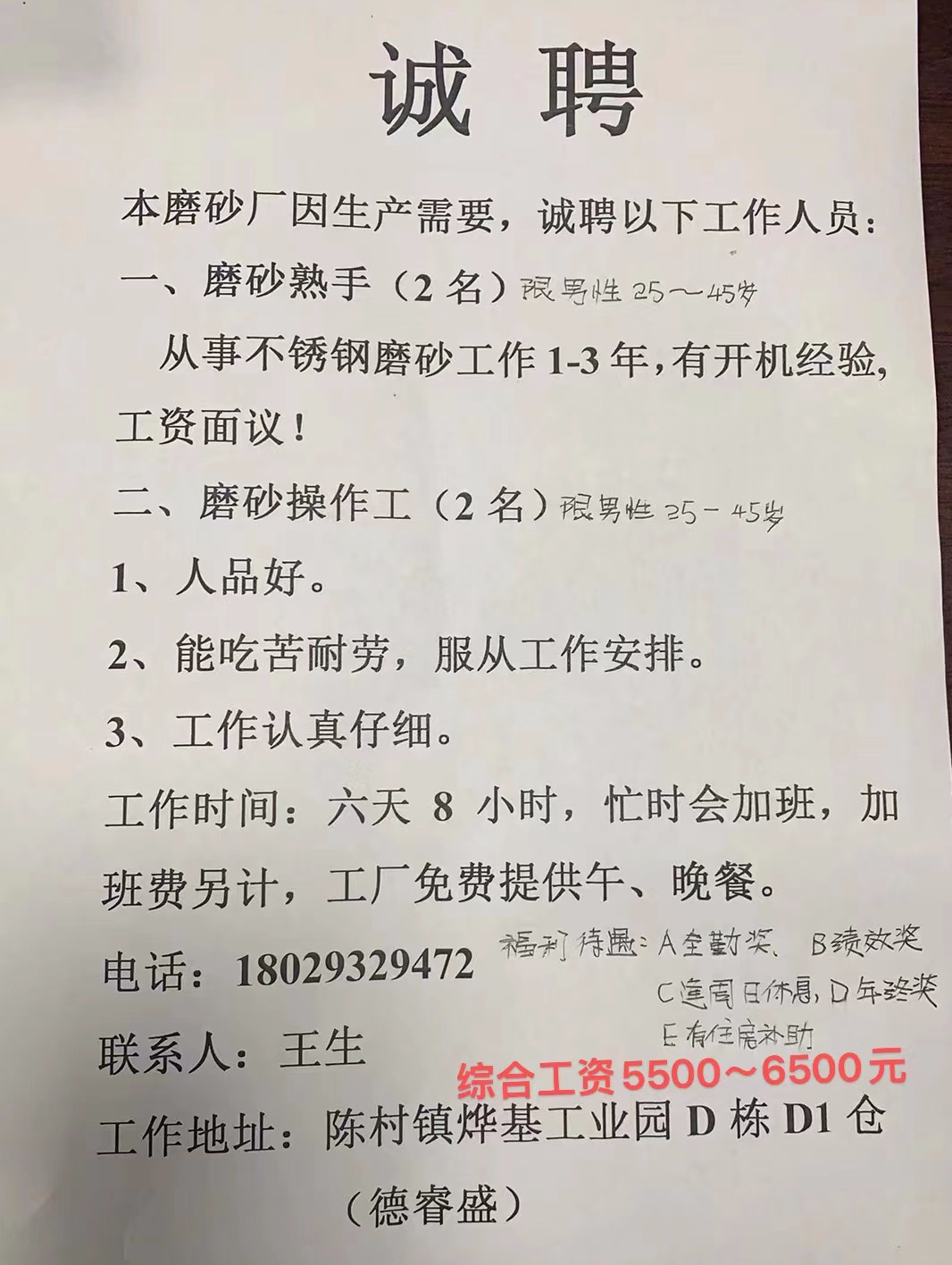 诚聘

本磨砂厂因生产需要，诚聘以下工作人员：

一、磨砂熟手（2名）限男性25～45岁

从事不锈钢磨砂工作1-3年，有开机经验，工资面议！

二、磨砂操作工（2名）限男性25－45岁

1、人品好。

2、能吃苦耐劳，服从工作安排。

3、工作认真仔细。

工作时间：六天8小时，忙时会加班，加班费另计，工厂免费提供午、晚餐。

电话：18029329472

福利待遇：A全勤奖、B绩效奖
C逢周日休息，D年终奖
E有住房补助

联系人：王生

综合工资5500～6500元

工作地址：陈村镇烨基工业园D栋D1仓

（德睿盛）